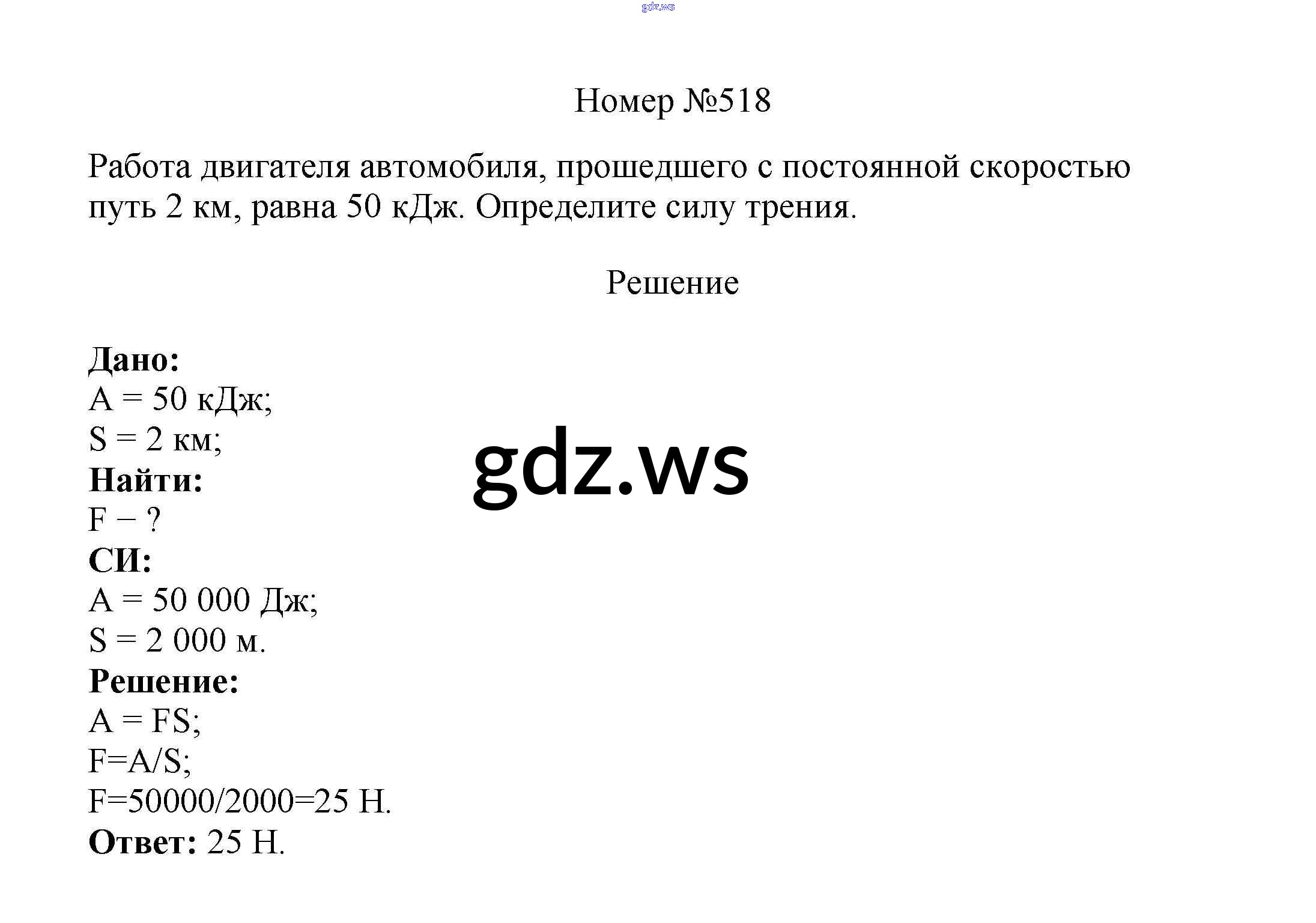 gdz.ws

Номер №518

Работа двигателя автомобиля, прошедшего с постоянной скоростью путь 2 км, равна 50 кДж. Определите силу трения.

Решение

**Дано:**
A = 50 кДж;
S = 2 км;
**Найти:**
F − ?
**СИ:**
A = 50 000 Дж;
S = 2 000 м.
**Решение:**
A = FS;
F=A/S;
F=50000/2000=25 Н.
**Ответ:** 25 Н.

gdz.ws